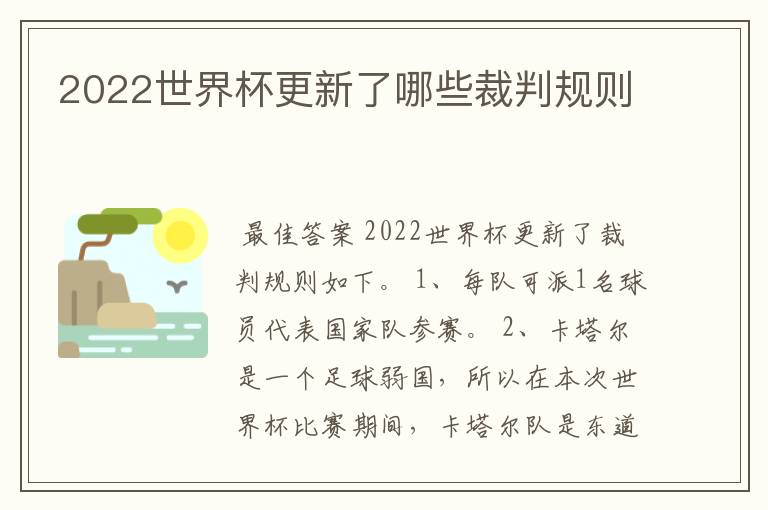 2022世界杯更新了哪些裁判规则

最佳答案 2022世界杯更新了裁判规则如下。 1、每队可派1名球员代表国家队参赛。 2、卡塔尔是一个足球弱国，所以在本次世界杯比赛期间，卡塔尔队是东道